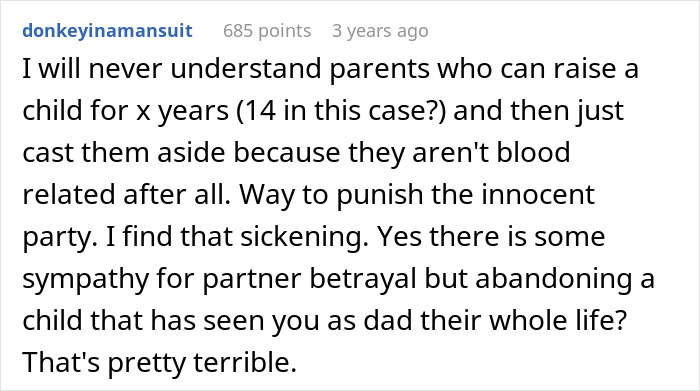 donkeyinamansuit 685 points 3 years ago

I will never understand parents who can raise a child for x years (14 in this case?) and then just cast them aside because they aren't blood related after all. Way to punish the innocent party. I find that sickening. Yes there is some sympathy for partner betrayal but abandoning a child that has seen you as dad their whole life? That's pretty terrible.